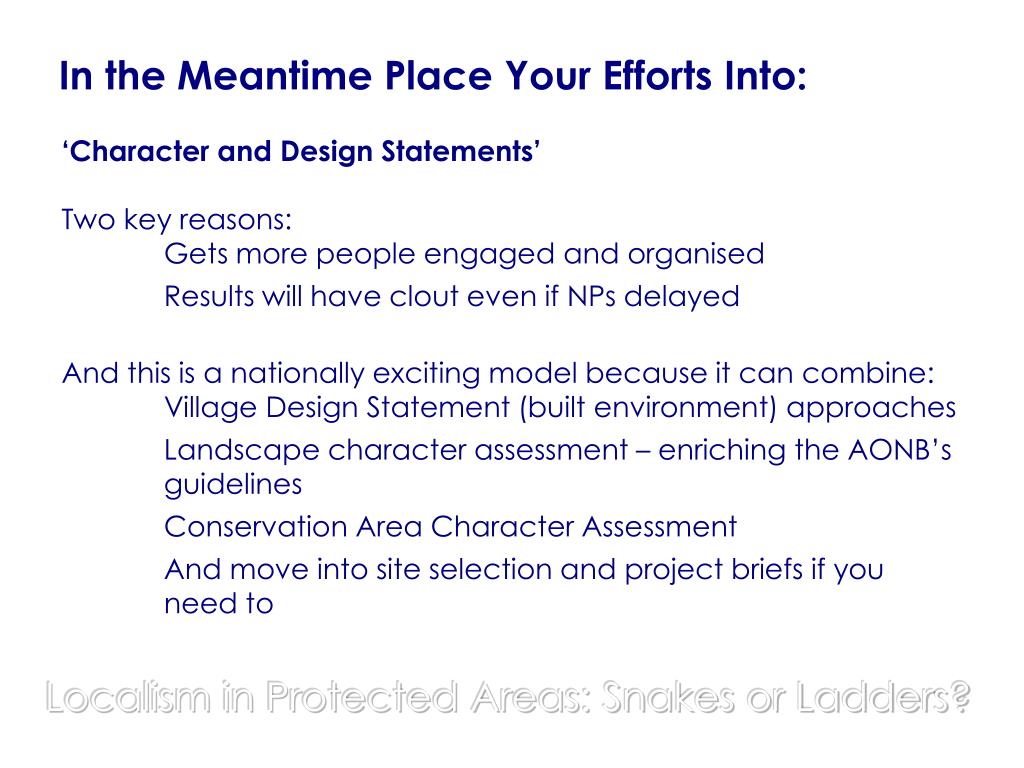 In the Meantime Place Your Efforts Into:

‘Character and Design Statements’

Two key reasons:
Gets more people engaged and organised
Results will have clout even if NPs delayed

And this is a nationally exciting model because it can combine:
Village Design Statement (built environment) approaches
Landscape character assessment – enriching the AONB’s guidelines
Conservation Area Character Assessment
And move into site selection and project briefs if you need to

Localism in Protected Areas: Snakes or Ladders?